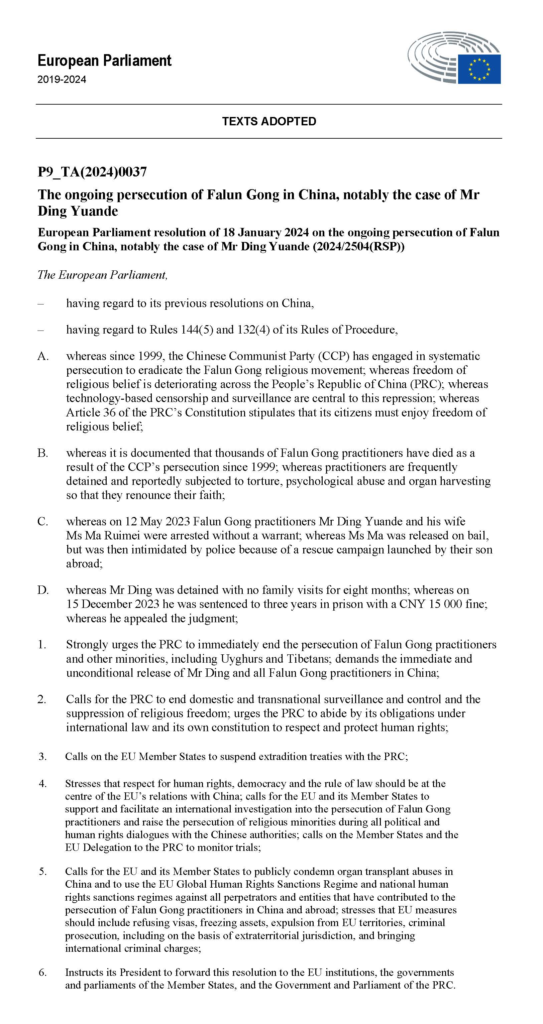 European Parliament
2019-2024

TEXTS ADOPTED

P9_TA(2024)0037

The ongoing persecution of Falun Gong in China, notably the case of Mr Ding Yuande

European Parliament resolution of 18 January 2024 on the ongoing persecution of Falun Gong in China, notably the case of Mr Ding Yuande (2024/2504(RSP))

The European Parliament,

– having regard to its previous resolutions on China,

– having regard to Rules 144(5) and 132(4) of its Rules of Procedure,

A. whereas since 1999, the Chinese Communist Party (CCP) has engaged in systematic persecution to eradicate the Falun Gong religious movement; whereas freedom of religious belief is deteriorating across the People's Republic of China (PRC); whereas technology-based censorship and surveillance are central to this repression; whereas Article 36 of the PRC's Constitution stipulates that its citizens must enjoy freedom of religious belief;

B. whereas it is documented that thousands of Falun Gong practitioners have died as a result of the CCP's persecution since 1999; whereas practitioners are frequently detained and reportedly subjected to torture, psychological abuse and organ harvesting so that they renounce their faith;

C. whereas on 12 May 2023 Falun Gong practitioners Mr Ding Yuande and his wife Ms Ma Ruimei were arrested without a warrant; whereas Ms Ma was released on bail, but was then intimidated by police because of a rescue campaign launched by their son abroad;

D. whereas Mr Ding was detained with no family visits for eight months; whereas on 15 December 2023 he was sentenced to three years in prison with a CNY 15 000 fine; whereas he appealed the judgment;

1. Strongly urges the PRC to immediately end the persecution of Falun Gong practitioners and other minorities, including Uyghurs and Tibetans; demands the immediate and unconditional release of Mr Ding and all Falun Gong practitioners in China;

2. Calls for the PRC to end domestic and transnational surveillance and control and the suppression of religious freedom; urges the PRC to abide by its obligations under international law and its own constitution to respect and protect human rights;

3. Calls on the EU Member States to suspend extradition treaties with the PRC;

4. Stresses that respect for human rights, democracy and the rule of law should be at the centre of the EU's relations with China; calls for the EU and its Member States to support and facilitate an international investigation into the persecution of Falun Gong practitioners and raise the persecution of religious minorities during all political and human rights dialogues with the Chinese authorities; calls on the Member States and the EU Delegation to the PRC to monitor trials;

5. Calls for the EU and its Member States to publicly condemn organ transplant abuses in China and to use the EU Global Human Rights Sanctions Regime and national human rights sanctions regimes against all perpetrators and entities that have contributed to the persecution of Falun Gong practitioners in China and abroad; stresses that EU measures should include refusing visas, freezing assets, expulsion from EU territories, criminal prosecution, including on the basis of extraterritorial jurisdiction, and bringing international criminal charges;

6. Instructs its President to forward this resolution to the EU institutions, the governments and parliaments of the Member States, and the Government and Parliament of the PRC.